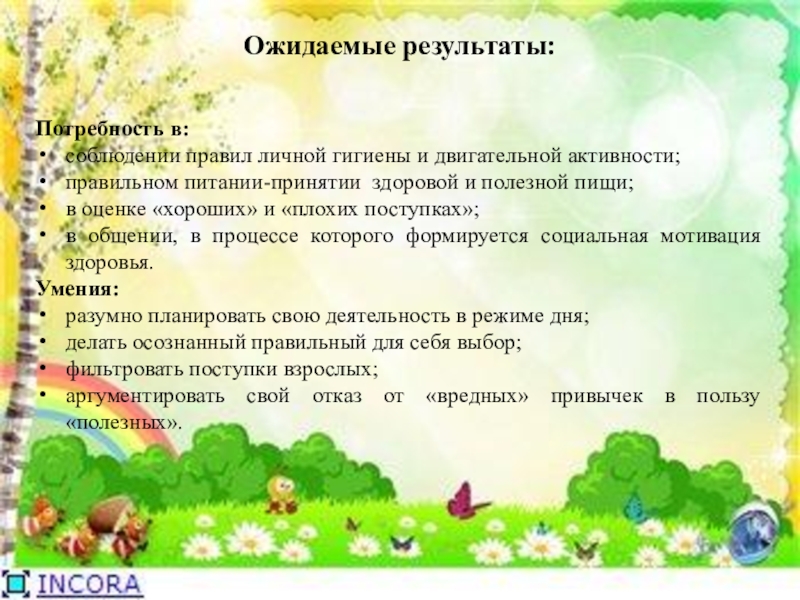 Ожидаемые результаты:

Потребность в:
• соблюдении правил личной гигиены и двигательной активности;
• правильном питании-принятии здоровой и полезной пищи;
• в оценке «хороших» и «плохих поступках»;
• в общении, в процессе которого формируется социальная мотивация здоровья.

Умения:
• разумно планировать свою деятельность в режиме дня;
• делать осознанный правильный для себя выбор;
• фильтровать поступки взрослых;
• аргументировать свой отказ от «вредных» привычек в пользу «полезных».

INCORA